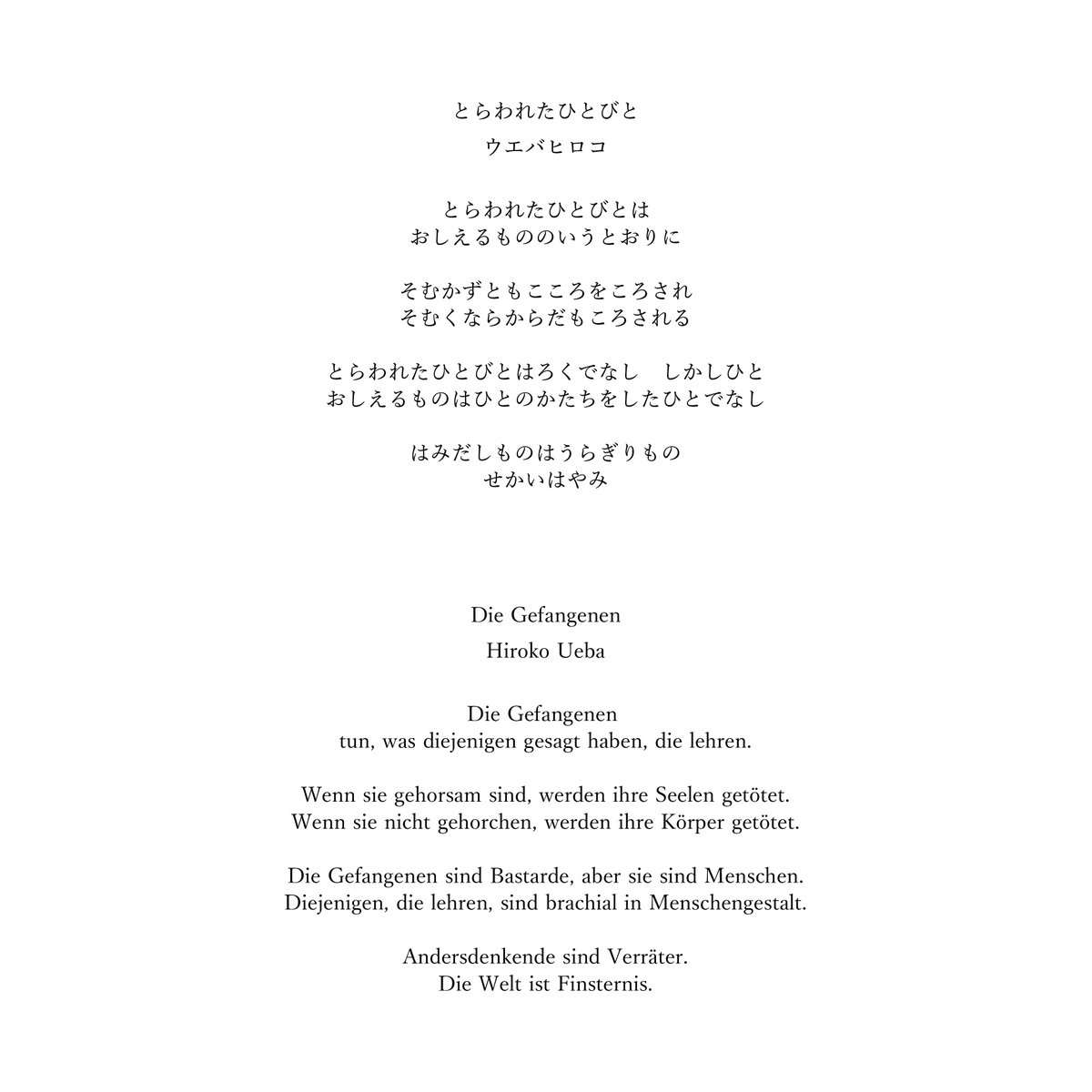 とらわれたひとびと

ウエバヒロコ

とらわれたひとびとは
おしえるもののいうとおりに

そむかずともこころをころされ
そむくならからだもころされる

とらわれたひとびとはろくでなし　しかしひと
おしえるものはひとのかたちをしたひとでなし

はみだしものはうらぎりもの
せかいはやみ

Die Gefangenen

Hiroko Ueba

Die Gefangenen
tun, was diejenigen gesagt haben, die lehren.

Wenn sie gehorsam sind, werden ihre Seelen getötet.
Wenn sie nicht gehorchen, werden ihre Körper getötet.

Die Gefangenen sind Bastarde, aber sie sind Menschen.
Diejenigen, die lehren, sind brachial in Menschengestalt.

Andersdenkende sind Verräter.
Die Welt ist Finsternis.